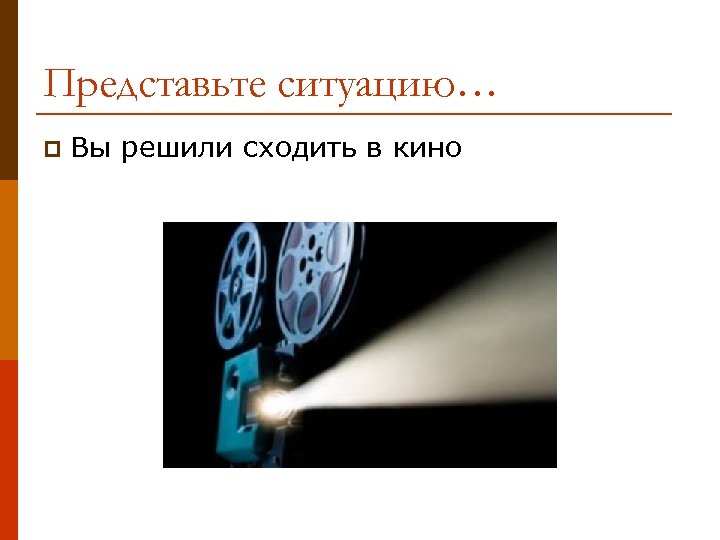 Представьте ситуацию…

Вы решили сходить в кино